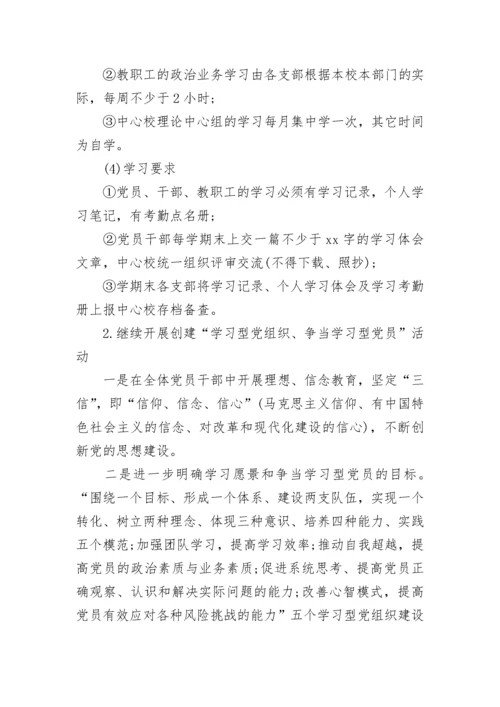 ②教职工的政治业务学习由各支部根据本校本部门的实际，每周不少于2小时；

③中心校理论中心组的学习每月集中学一次，其它时间为自学。

(4)学习要求

①党员、干部、教职工的学习必须有学习记录，个人学习笔记，有考勤点名册；

②党员干部每学期末上交一篇不少于xx字的学习体会文章，中心校统一组织评审交流(不得下载、照抄)；

③学期末各支部将学习记录、个人学习体会及学习考勤册上报中心校存档备查。

2.继续开展创建“学习型党组织、争当学习型党员”活动

一是在全体党员干部中开展理想、信念教育，坚定“三信”，即“信仰、信念、信心”(马克思主义信仰、有中国特色社会主义的信念、对改革和现代化建设的信心)，不断创新党的思想建设。

二是进一步明确学习愿景和争当学习型党员的目标。“围绕一个目标、形成一个体系、建设两支队伍，实现一个转化、树立两种理念、体现三种意识、培养四种能力、实践五个模范;加强团队学习，提高学习效率;推动自我超越，提高党员的政治素质与业务素质;促进系统思考、提高党员正确观察、认识和解决实际问题的能力;改善心智模式，提高党员有效应对各种风险挑战的能力”五个学习型党组织建设